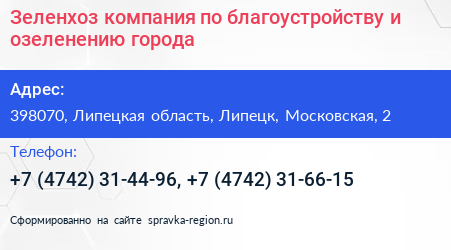 Зеленхоз компания по благоустройству и озеленению города

Адрес:

398070, Липецкая область, Липецк, Московская, 2

Телефон:

+7 (4742) 31-44-96, +7 (4742) 31-66-15

Сформированно на сайте spravka-region.ru